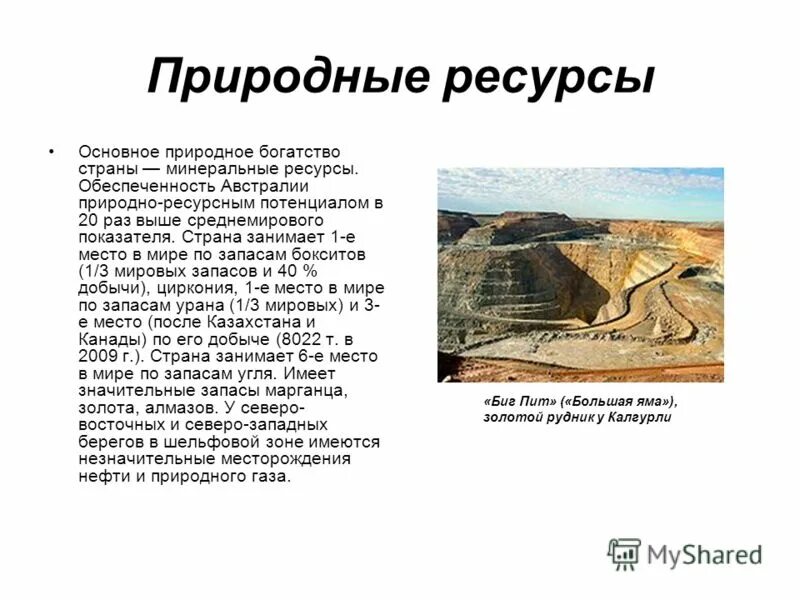 Природные ресурсы

• Основное природное богатство страны — минеральные ресурсы. Обеспеченность Австралии природно-ресурсным потенциалом в 20 раз выше среднемирового показателя. Страна занимает 1-е место в мире по запасам бокситов (1/3 мировых запасов и 40 % добычи), циркония, 1-е место в мире по запасам урана (1/3 мировых) и 3-е место (после Казахстана и Канады) по его добыче (8022 т. в 2009 г.). Страна занимает 6-е место в мире по запасам угля. Имеет значительные запасы марганца, золота, алмазов. У северо-восточных и северо-западных берегов в шельфовой зоне имеются незначительные месторождения нефти и природного газа.

«Биг Пит» («Большая яма»), золотой рудник у Калгурли

MyShared